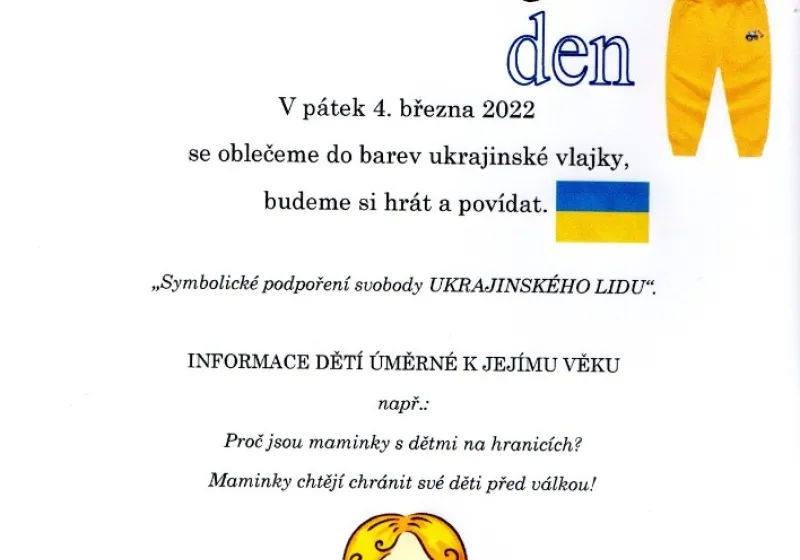 den

V pátek 4. března 2022

se oblečeme do barev ukrajinské vlajky,

budeme si hrát a povídat.

„Symbolické podpoření svobody UKRAJINSKÉHO LIDU“.

INFORMACE DĚTÍ ÚMĚRNÉ K JEJÍMU VĚKU

např.:

Proč jsou maminky s dětmi na hranicích?

Maminky chtějí chránit své děti před válkou!